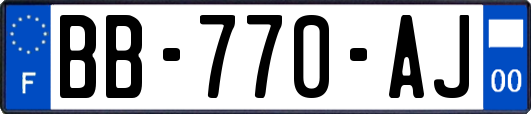 F

BB-770-AJ

00